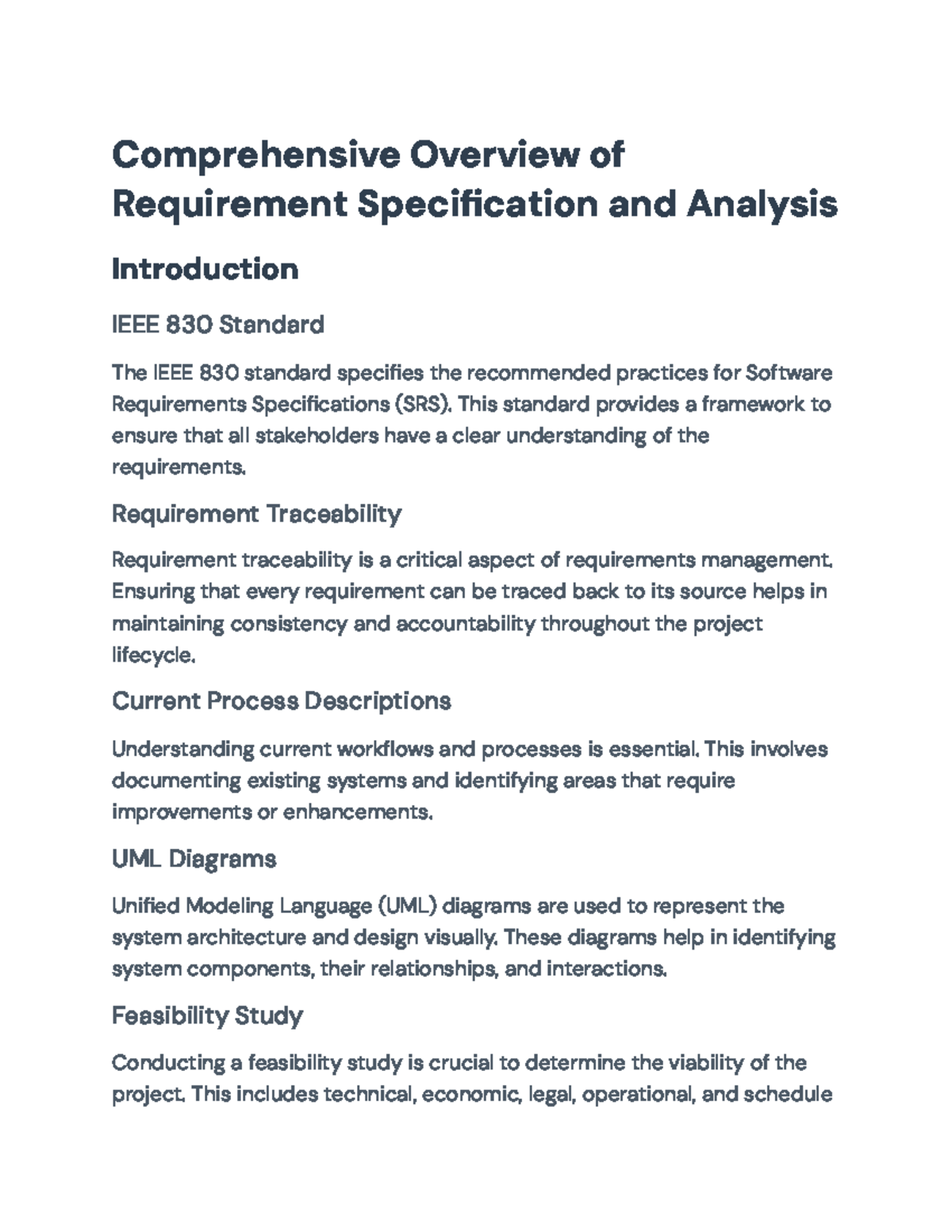 Comprehensive Overview of Requirement Specification and Analysis

Introduction

IEEE 830 Standard

The IEEE 830 standard specifies the recommended practices for Software Requirements Specifications (SRS). This standard provides a framework to ensure that all stakeholders have a clear understanding of the requirements.

Requirement Traceability

Requirement traceability is a critical aspect of requirements management. Ensuring that every requirement can be traced back to its source helps in maintaining consistency and accountability throughout the project lifecycle.

Current Process Descriptions

Understanding current workflows and processes is essential. This involves documenting existing systems and identifying areas that require improvements or enhancements.

UML Diagrams

Unified Modeling Language (UML) diagrams are used to represent the system architecture and design visually. These diagrams help in identifying system components, their relationships, and interactions.

Feasibility Study

Conducting a feasibility study is crucial to determine the viability of the project. This includes technical, economic, legal, operational, and schedule